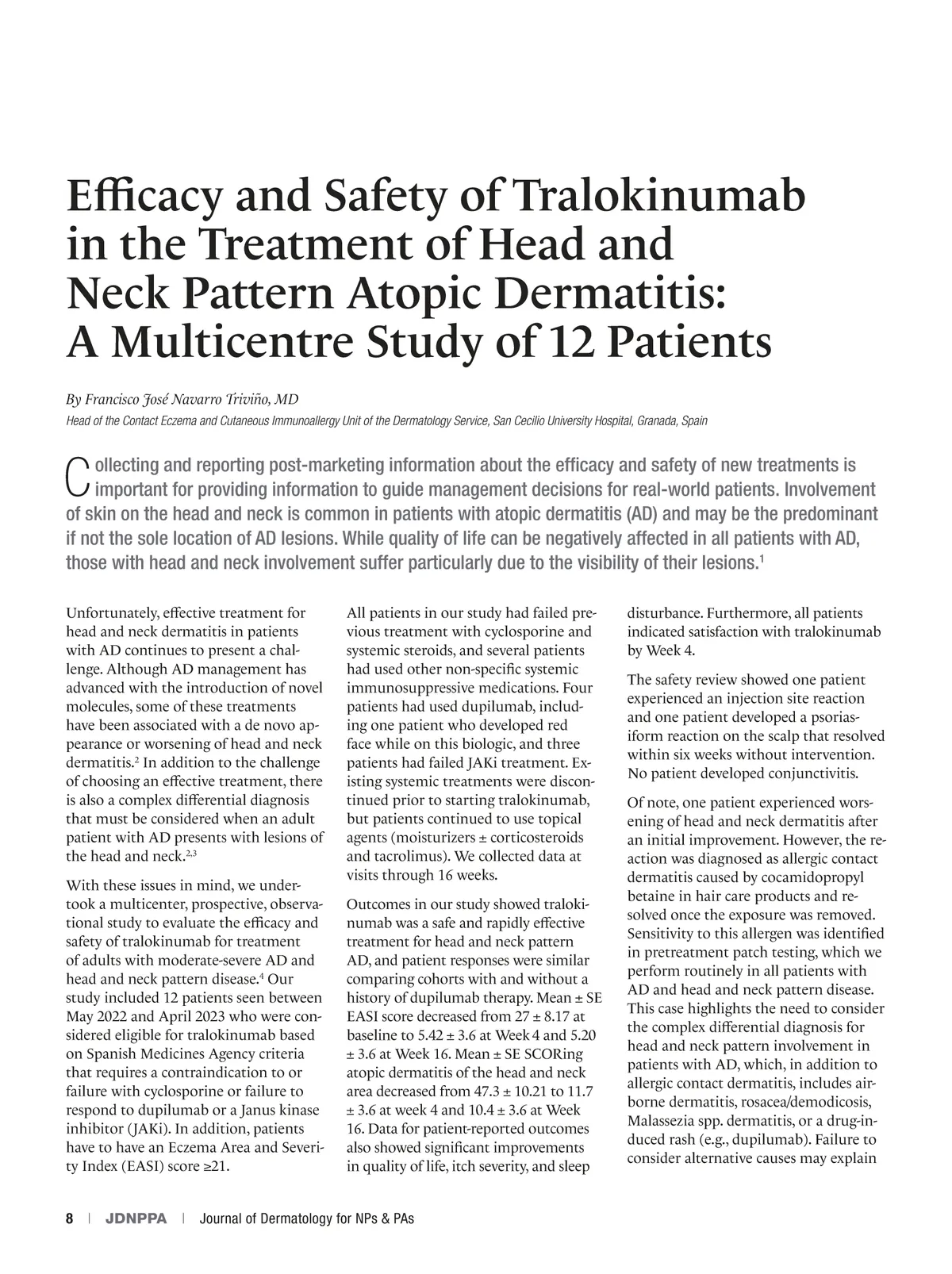 Efficacy and Safety of Tralokinumab in the Treatment of Head and Neck Pattern Atopic Dermatitis: A Multicentre Study of 12 Patients

By Francisco José Navarro Triviño, MD

Head of the Contact Eczema and Cutaneous Immunoallergy Unit of the Dermatology Service, San Cecilio University Hospital, Granada, Spain

Collecting and reporting post-marketing information about the efficacy and safety of new treatments is important for providing information to guide management decisions for real-world patients. Involvement of skin on the head and neck is common in patients with atopic dermatitis (AD) and may be the predominant if not the sole location of AD lesions. While quality of life can be negatively affected in all patients with AD, those with head and neck involvement suffer particularly due to the visibility of their lesions.$^1$

Unfortunately, effective treatment for head and neck dermatitis in patients with AD continues to present a challenge. Although AD management has advanced with the introduction of novel molecules, some of these treatments have been associated with a de novo appearance or worsening of head and neck dermatitis.$^2$ In addition to the challenge of choosing an effective treatment, there is also a complex differential diagnosis that must be considered when an adult patient with AD presents with lesions of the head and neck.$^{2,3}$

With these issues in mind, we undertook a multicenter, prospective, observational study to evaluate the efficacy and safety of tralokinumab for treatment of adults with moderate-severe AD and head and neck pattern disease.$^4$ Our study included 12 patients seen between May 2022 and April 2023 who were considered eligible for tralokinumab based on Spanish Medicines Agency criteria that requires a contraindication to or failure with cyclosporine or failure to respond to dupilumab or a Janus kinase inhibitor (JAKi). In addition, patients have to have an Eczema Area and Severity Index (EASI) score ≥21.

All patients in our study had failed previous treatment with cyclosporine and systemic steroids, and several patients had used other non-specific systemic immunosuppressive medications. Four patients had used dupilumab, including one patient who developed red face while on this biologic, and three patients had failed JAKi treatment. Existing systemic treatments were discontinued prior to starting tralokinumab, but patients continued to use topical agents (moisturizers ± corticosteroids and tacrolimus). We collected data at visits through 16 weeks.

Outcomes in our study showed tralokinumab was a safe and rapidly effective treatment for head and neck pattern AD, and patient responses were similar comparing cohorts with and without a history of dupilumab therapy. Mean ± SE EASI score decreased from 27 ± 8.17 at baseline to 5.42 ± 3.6 at Week 4 and 5.20 ± 3.6 at Week 16. Mean ± SE SCORing atopic dermatitis of the head and neck area decreased from 47.3 ± 10.21 to 11.7 ± 3.6 at week 4 and 10.4 ± 3.6 at Week 16. Data for patient-reported outcomes also showed significant improvements in quality of life, itch severity, and sleep disturbance. Furthermore, all patients indicated satisfaction with tralokinumab by Week 4.

The safety review showed one patient experienced an injection site reaction and one patient developed a psoriasiform reaction on the scalp that resolved within six weeks without intervention. No patient developed conjunctivitis.

Of note, one patient experienced worsening of head and neck dermatitis after an initial improvement. However, the reaction was diagnosed as allergic contact dermatitis caused by cocamidopropyl betaine in hair care products and resolved once the exposure was removed. Sensitivity to this allergen was identified in pretreatment patch testing, which we perform routinely in all patients with AD and head and neck pattern disease. This case highlights the need to consider the complex differential diagnosis for head and neck pattern involvement in patients with AD, which, in addition to allergic contact dermatitis, includes airborne dermatitis, rosacea/demodicosis, Malassezia spp. dermatitis, or a drug-induced rash (e.g., dupilumab). Failure to consider alternative causes may explain

8 | JDNPPA | Journal of Dermatology for NPs & PAs